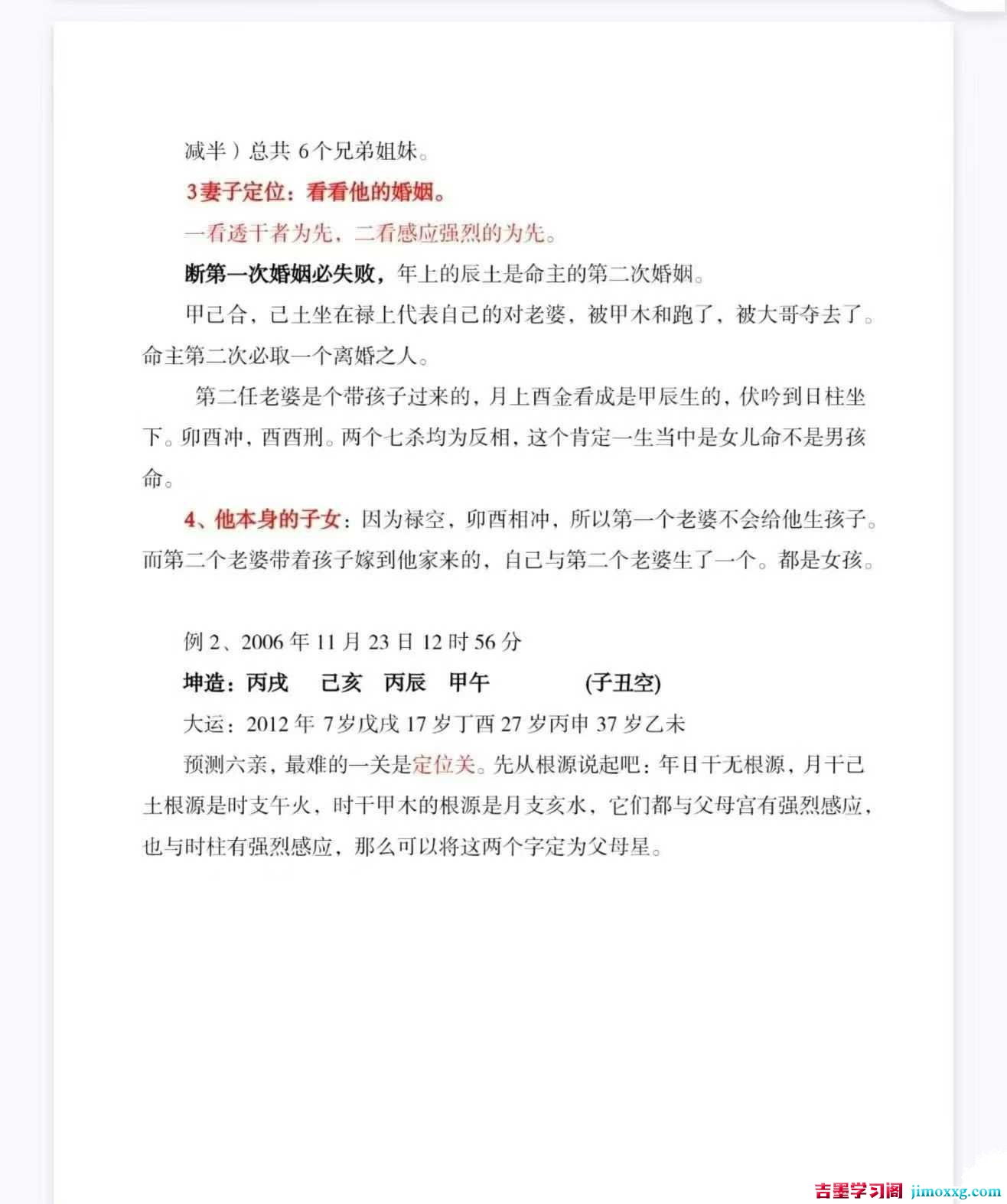 减半）总共6个兄弟姐妹。

3妻子定位：看看他的婚姻。

一看透干者为先，二看感应强烈的为先。

断第一次婚姻必失败，年上的辰土是命主的第二次婚姻。

甲己合，己土坐在禄上代表自己的对老婆，被甲木和跑了，被大哥夺去了。命主第二次必取一个离婚之人。

第二任老婆是个带孩子过来的，月上酉金看成是甲辰生的，伏吟到日柱坐下。卯酉冲，酉酉刑。两个七杀均为反相，这个肯定一生当中是女儿命不是男孩命。

4、他本身的子女：因为禄空，卯酉相冲，所以第一个老婆不会给他生孩子。而第二个老婆带着孩子嫁到他家来的，自己与第二个老婆生了一个。都是女孩。

例2、2006年11月23日12时56分

坤造：丙戌 己亥 丙辰 甲午 (子丑空)

大运：2012年7岁戊戌17岁丁酉27岁丙申37岁乙未

预测六亲，最难的一关是定位关。先从根源说起吧：年日干无根源，月干己土根源是时支午火，时干甲木的根源是月支亥水，它们都与父母宫有强烈感应，也与时柱有强烈感应，那么可以将这两个字定为父母星。

吉墨学习阁 jimoxxg.com